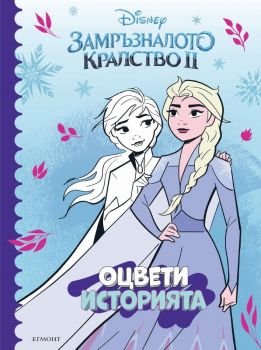 Disney
ЗАМРЪЗНАЛОТО КРАЛСТВО II

ОЦВЕТИ ИСТОРИЯТА

ЕГМОНТ